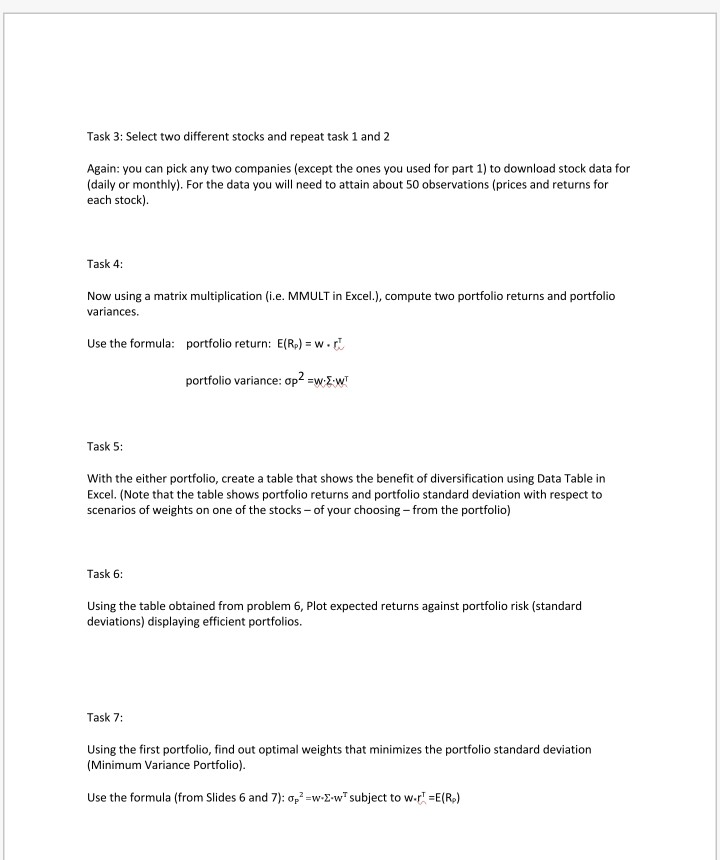 Task 3: Select two different stocks and repeat task 1 and 2

Again: you can pick any two companies (except the ones you used for part 1) to download stock data for (daily or monthly). For the data you will need to attain about 50 observations (prices and returns for each stock).

Task 4:

Now using a matrix multiplication (i.e. MMULT in Excel.), compute two portfolio returns and portfolio variances.

Use the formula: portfolio return: $E(R_P) = w \cdot r^T$

portfolio variance: $\sigma p^2 = w \cdot \Sigma \cdot w^T$

Task 5:

With the either portfolio, create a table that shows the benefit of diversification using Data Table in Excel. (Note that the table shows portfolio returns and portfolio standard deviation with respect to scenarios of weights on one of the stocks – of your choosing – from the portfolio)

Task 6:

Using the table obtained from problem 6, Plot expected returns against portfolio risk (standard deviations) displaying efficient portfolios.

Task 7:

Using the first portfolio, find out optimal weights that minimizes the portfolio standard deviation (Minimum Variance Portfolio).

Use the formula (from Slides 6 and 7): $\sigma_P^2 = w \cdot \Sigma \cdot w^T$ subject to $w \cdot r^T = E(R_P)$